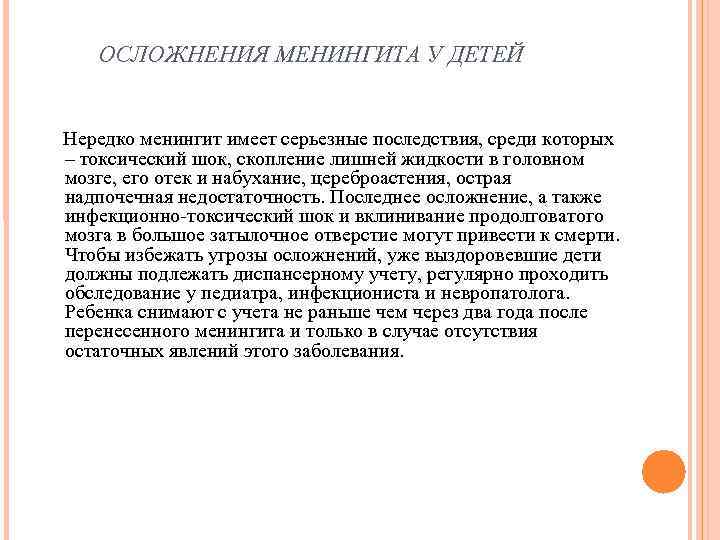 ОСЛОЖНЕНИЯ МЕНИНГИТА У ДЕТЕЙ

Нередко менингит имеет серьезные последствия, среди которых – токсический шок, скопление лишней жидкости в головном мозге, его отек и набухание, цереброастения, острая надпочечная недостаточность. Последнее осложнение, а также инфекционно-токсический шок и вклинивание продолговатого мозга в большое затылочное отверстие могут привести к смерти. Чтобы избежать угрозы осложнений, уже выздоровевшие дети должны подлежать диспансерному учету, регулярно проходить обследование у педиатра, инфекциониста и невропатолога. Ребенка снимают с учета не раньше чем через два года после перенесенного менингита и только в случае отсутствия остаточных явлений этого заболевания.